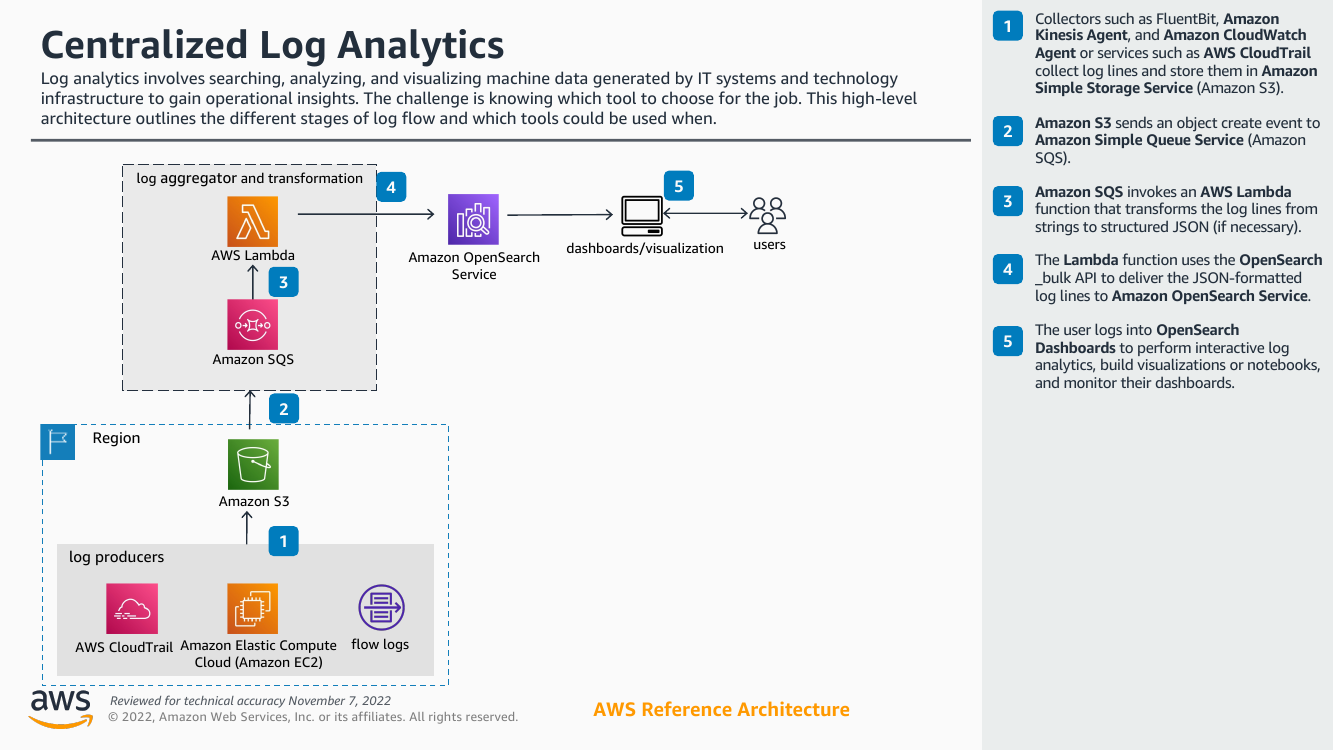 Centralized Log Analytics

Log analytics involves searching, analyzing, and visualizing machine data generated by IT systems and technology infrastructure to gain operational insights. The challenge is knowing which tool to choose for the job. This high-level architecture outlines the different stages of log flow and which tools could be used when.

log aggregator and transformation

4

AWS Lambda

3

Amazon SQS

Amazon OpenSearch Service

5

dashboards/visualization

users

2

Region

Amazon S3

1

log producers

AWS CloudTrail

Amazon Elastic Compute Cloud (Amazon EC2)

flow logs

aws

Reviewed for technical accuracy November 7, 2022

© 2022, Amazon Web Services, Inc. or its affiliates. All rights reserved.

AWS Reference Architecture

1 Collectors such as FluentBit, Amazon Kinesis Agent, and Amazon CloudWatch Agent or services such as AWS CloudTrail collect log lines and store them in Amazon Simple Storage Service (Amazon S3).

2 Amazon S3 sends an object create event to Amazon Simple Queue Service (Amazon SQS).

3 Amazon SQS invokes an AWS Lambda function that transforms the log lines from strings to structured JSON (if necessary).

4 The Lambda function uses the OpenSearch _bulk API to deliver the JSON-formatted log lines to Amazon OpenSearch Service.

5 The user logs into OpenSearch Dashboards to perform interactive log analytics, build visualizations or notebooks, and monitor their dashboards.